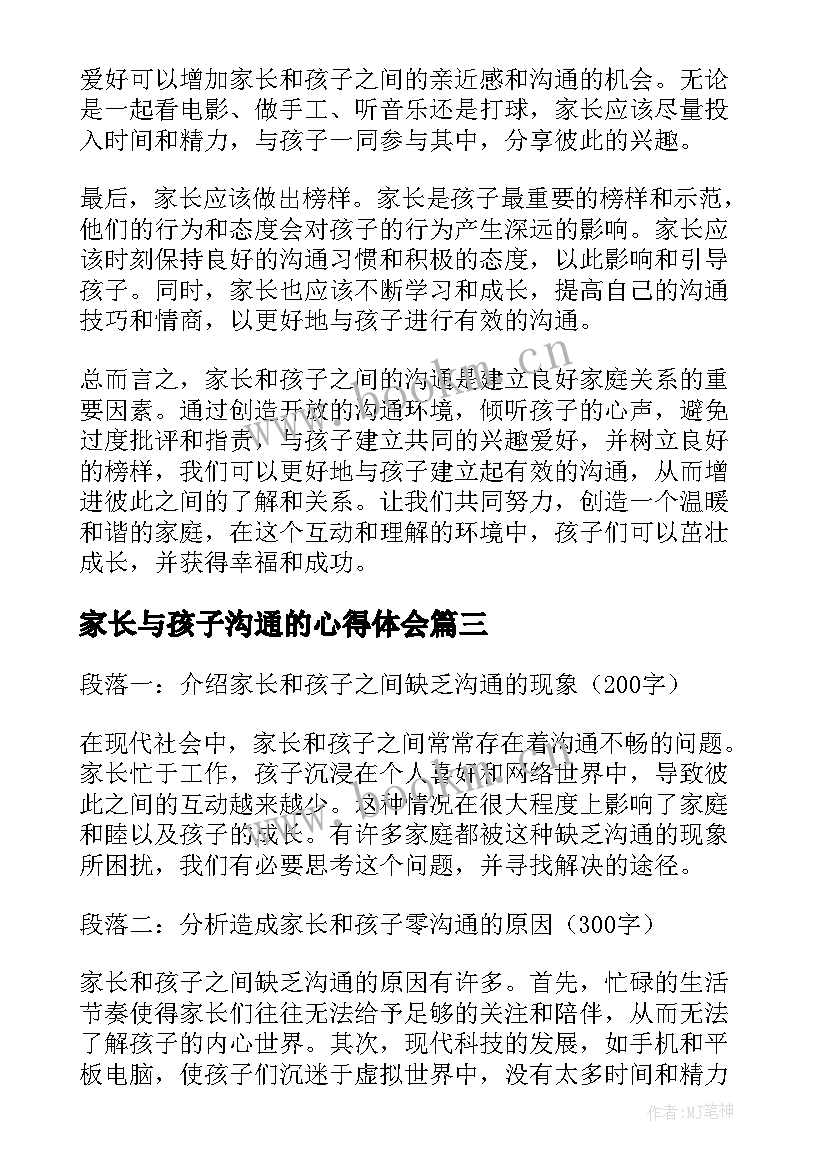 爱好可以增加家长和孩子之间的亲近感和沟通的机会。无论是一起看电影、做手工、听音乐还是打球，家长应该尽量投入时间和精力，与孩子一同参与其中，分享彼此的兴趣。

最后，家长应该做出榜样。家长是孩子最重要的榜样和示范，他们的行为和态度会对孩子的行为产生深远的影响。家长应该时刻保持良好的沟通习惯和积极的态度，以此影响和引导孩子。同时，家长也应该不断学习和成长，提高自己的沟通技巧和情商，以更好地与孩子进行有效的沟通。

总而言之，家长和孩子之间的沟通是建立良好家庭关系的重要因素。通过创造开放的沟通环境，倾听孩子的心声，避免过度批评和指责，与孩子建立共同的兴趣爱好，并树立良好的榜样，我们可以更好地与孩子建立起有效的沟通，从而增进彼此之间的了解和关系。让我们共同努力，创造一个温暖和谐的家庭，在这个互动和理解的环境中，孩子们可以茁壮成长，并获得幸福和成功。

家长与孩子沟通的心得体会篇三

段落一：介绍家长和孩子之间缺乏沟通的现象（200字）

在现代社会中，家长和孩子之间常常存在着沟通不畅的问题。家长忙于工作，孩子沉浸在个人喜好和网络世界中，导致彼此之间的互动越来越少。这种情况在很大程度上影响了家庭和睦以及孩子的成长。有许多家庭都被这种缺乏沟通的现象所困扰，我们有必要思考这个问题，并寻找解决的途径。

段落二：分析造成家长和孩子零沟通的原因（300字）

家长和孩子之间缺乏沟通的原因有许多。首先，忙碌的生活节奏使得家长们往往无法给予足够的关注和陪伴，从而无法了解孩子的内心世界。其次，现代科技的发展，如手机和平板电脑，使孩子们沉迷于虚拟世界中，没有太多时间和精力

www.bookm.cn

作者:MJ笔神